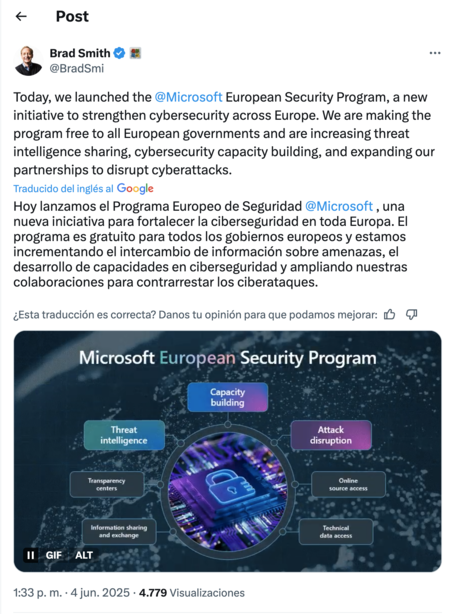 Post

Brad Smith
@BradSmi

Today, we launched the @Microsoft European Security Program, a new initiative to strengthen cybersecurity across Europe. We are making the program free to all European governments and are increasing threat intelligence sharing, cybersecurity capacity building, and expanding our partnerships to disrupt cyberattacks.

Traducido del inglés al Google

Hoy lanzamos el Programa Europeo de Seguridad @Microsoft , una nueva iniciativa para fortalecer la ciberseguridad en toda Europa. El programa es gratuito para todos los gobiernos europeos y estamos incrementando el intercambio de información sobre amenazas, el desarrollo de capacidades en ciberseguridad y ampliando nuestras colaboraciones para contrarrestar los ciberataques.

¿Esta traducción es correcta? Danos tu opinión para que podamos mejorar:

Microsoft European Security Program

Capacity building

Threat intelligence

Attack disruption

Transparency centers

Online source access

Information sharing and exchange

Technical data access

GIF ALT

1:33 p. m. · 4 jun. 2025 · 4.779 Visualizaciones